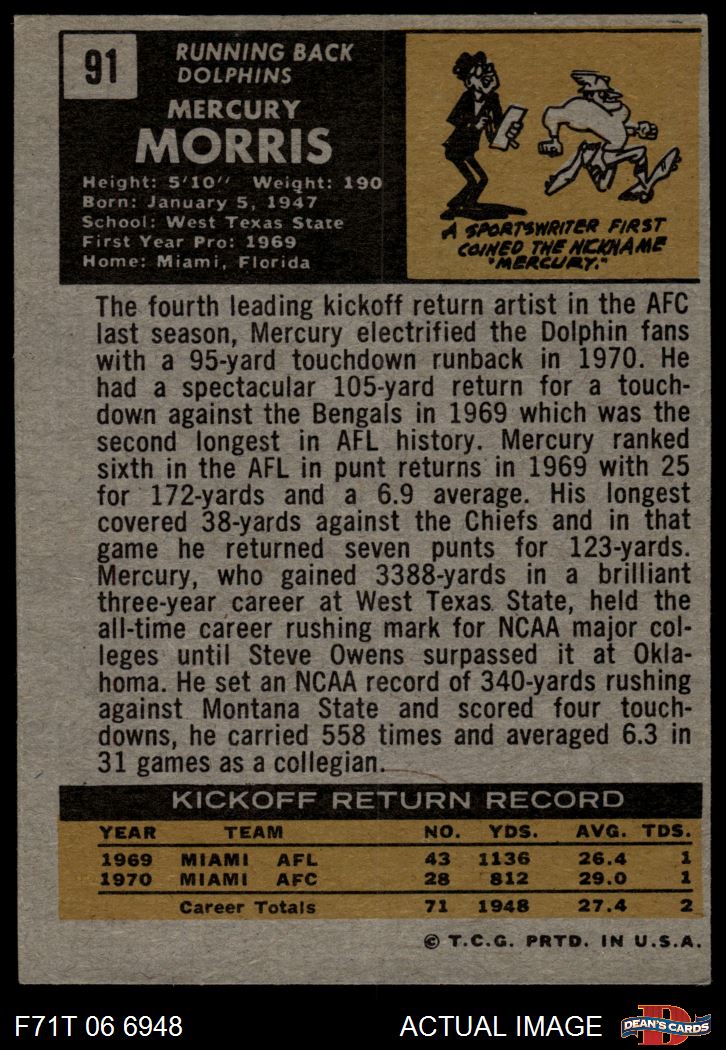 91

RUNNING BACK
DOLPHINS

MERCURY
MORRIS

Height: 5'10'' Weight: 190
Born: January 5, 1947
School: West Texas State
First Year Pro: 1969
Home: Miami, Florida

A SPORTSWRITER FIRST COINED THE NICKNAME "MERCURY."

The fourth leading kickoff return artist in the AFC last season, Mercury electrified the Dolphin fans with a 95-yard touchdown runback in 1970. He had a spectacular 105-yard return for a touchdown against the Bengals in 1969 which was the second longest in AFL history. Mercury ranked sixth in the AFL in punt returns in 1969 with 25 for 172-yards and a 6.9 average. His longest covered 38-yards against the Chiefs and in that game he returned seven punts for 123-yards. Mercury, who gained 3388-yards in a brilliant three-year career at West Texas State, held the all-time career rushing mark for NCAA major colleges until Steve Owens surpassed it at Oklahoma. He set an NCAA record of 340-yards rushing against Montana State and scored four touchdowns, he carried 558 times and averaged 6.3 in 31 games as a collegian.

KICKOFF RETURN RECORD

| YEAR | TEAM | NO. | YDS. | AVG. | TDS. |
|---|---|---|---|---|---|
| 1969 | MIAMI AFL | 43 | 1136 | 26.4 | 1 |
| 1970 | MIAMI AFC | 28 | 812 | 29.0 | 1 |
| | Career Totals | 71 | 1948 | 27.4 | 2 |

© T.C.G. PRTD. IN U.S.A.

F71T 06 6948

ACTUAL IMAGE

DEAN'S CARDS